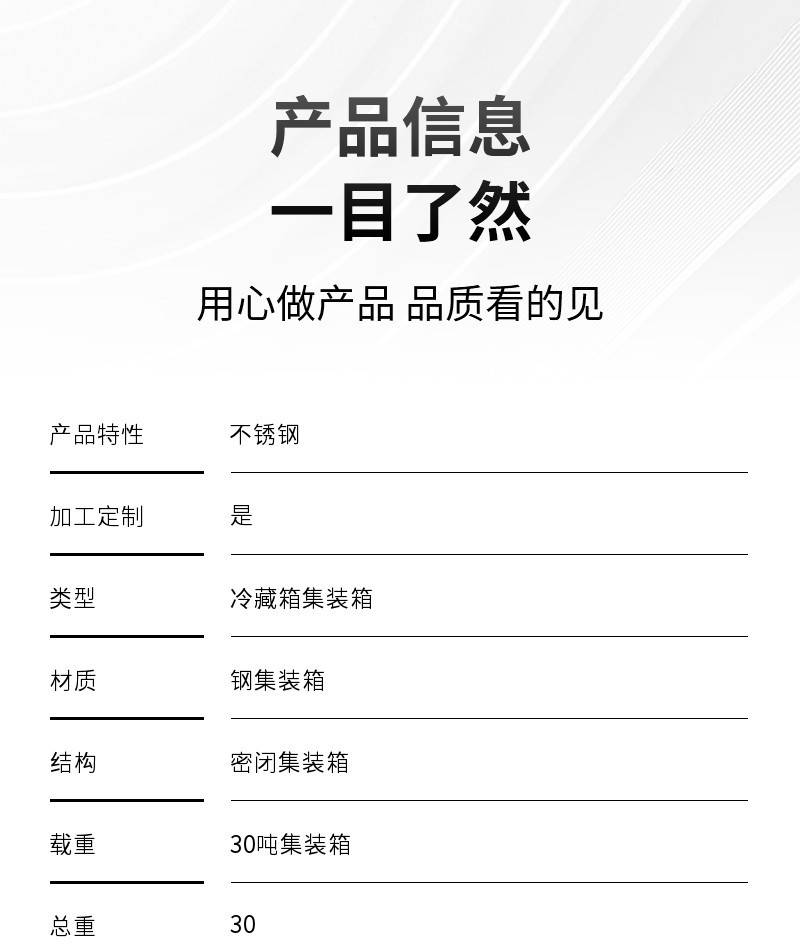 产品信息
一目了然

用心做产品 品质看的见

产品特性 不锈钢

加工定制 是

类型 冷藏箱集装箱

材质 钢集装箱

结构 密闭集装箱

载重 30吨集装箱

总重 30